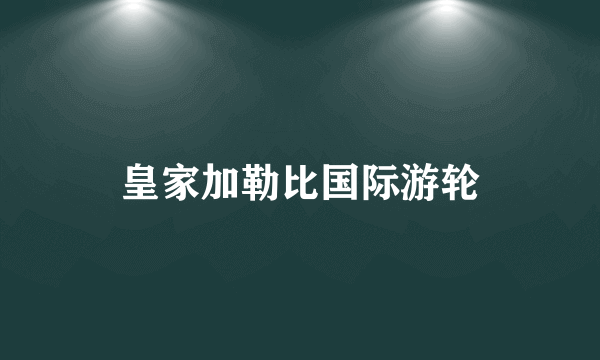 皇家加勒比国际游轮